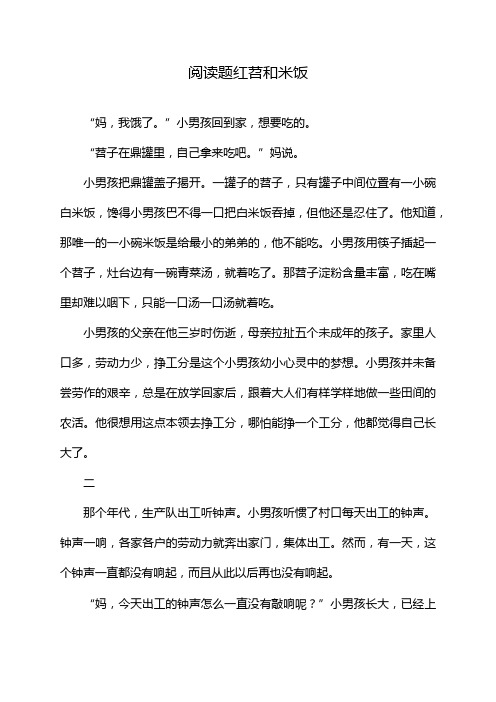 阅读题红苕和米饭

“妈，我饿了。”小男孩回到家，想要吃的。

“苕子在鼎罐里，自己拿来吃吧。”妈说。

小男孩把鼎罐盖子揭开。一罐子的苕子，只有罐子中间位置有一小碗白米饭，馋得小男孩巴不得一口把白米饭吞掉，但他还是忍住了。他知道，那唯一的一小碗米饭是给最小的弟弟的，他不能吃。小男孩用筷子插起一个苕子，灶台边有一碗青菜汤，就着吃了。那苕子淀粉含量丰富，吃在嘴里却难以咽下，只能一口汤一口汤就着吃。

小男孩的父亲在他三岁时伤逝，母亲拉扯五个未成年的孩子。家里人口多，劳动力少，挣工分是这个小男孩幼小心灵中的梦想。小男孩并未备尝劳作的艰辛，总是在放学回家后，跟着大人们有样学样地做一些田间的农活。他很想用这点本领去挣工分，哪怕能挣一个工分，他都觉得自己长大了。

二

那个年代，生产队出工听钟声。小男孩听惯了村口每天出工的钟声。钟声一响，各家各户的劳动力就奔出家门，集体出工。然而，有一天，这个钟声一直都没有响起，而且从此以后再也没有响起。

“妈，今天出工的钟声怎么一直没有敲响呢？”小男孩长大，已经上